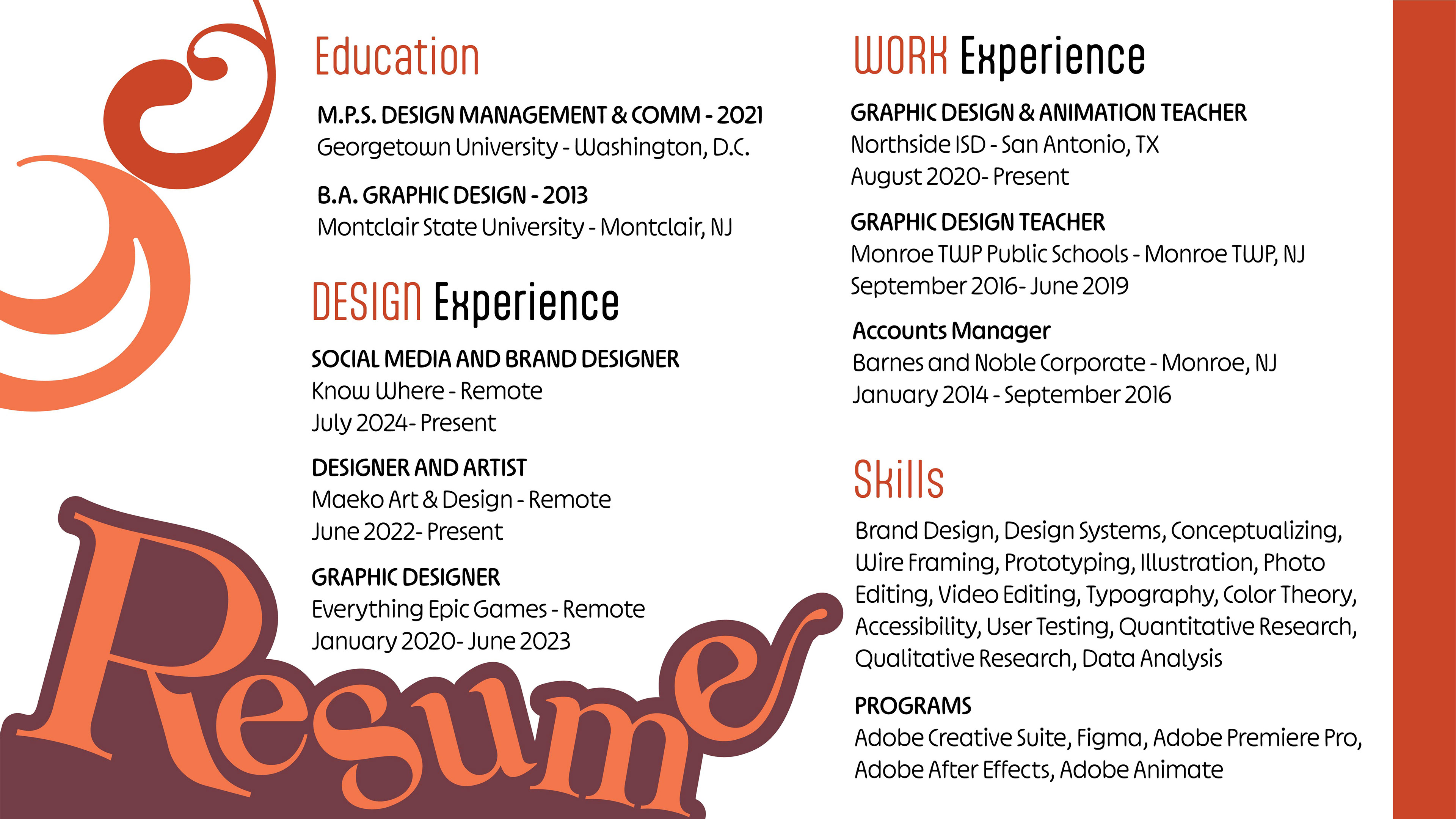 Education

M.P.S. DESIGN MANAGEMENT & COMM - 2021
Georgetown University - Washington, D.C.

B.A. GRAPHIC DESIGN - 2013
Montclair State University - Montclair, NJ

DESIGN Experience

SOCIAL MEDIA AND BRAND DESIGNER
Know Where - Remote
July 2024- Present

DESIGNER AND ARTIST
Maeko Art & Design - Remote
June 2022- Present

GRAPHIC DESIGNER
Everything Epic Games - Remote
January 2020- June 2023

Resume

WORK Experience

GRAPHIC DESIGN & ANIMATION TEACHER
Northside ISD - San Antonio, TX
August 2020- Present

GRAPHIC DESIGN TEACHER
Monroe TWP Public Schools - Monroe TWP, NJ
September 2016- June 2019

Accounts Manager
Barnes and Noble Corporate - Monroe, NJ
January 2014 - September 2016

Skills

Brand Design, Design Systems, Conceptualizing, Wire Framing, Prototyping, Illustration, Photo Editing, Video Editing, Typography, Color Theory, Accessibility, User Testing, Quantitative Research, Qualitative Research, Data Analysis

PROGRAMS
Adobe Creative Suite, Figma, Adobe Premiere Pro, Adobe After Effects, Adobe Animate